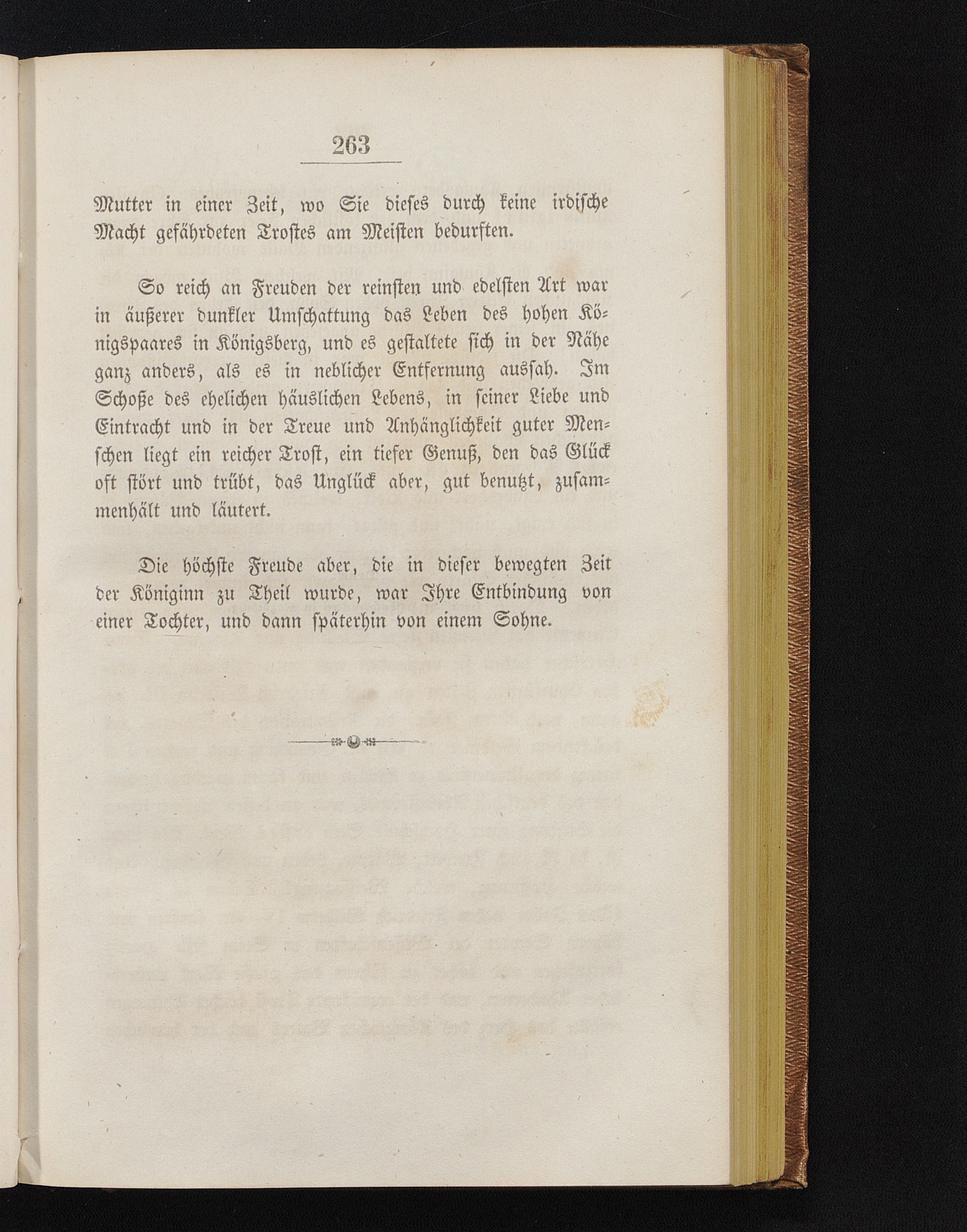 263

Mutter in einer Zeit, wo Sie dieses durch keine irdische Macht gefährdeten Trostes am Meisten bedurften.

So reich an Freuden der reinsten und edelsten Art war in äußerer dunkler Umschattung das Leben des hohen Königspaares in Königsberg, und es gestaltete sich in der Nähe ganz anders, als es in neblicher Entfernung aussah. Im Schoße des ehelichen häuslichen Lebens, in seiner Liebe und Eintracht und in der Treue und Anhänglichkeit guter Menschen liegt ein reicher Trost, ein tiefer Genuß, den das Glück oft stört und trübt, das Unglück aber, gut benutzt, zusammenhält und läutert.

Die höchste Freude aber, die in dieser bewegten Zeit der Königinn zu Theil wurde, war Ihre Entbindung von einer Tochter, und dann späterhin von einem Sohne.